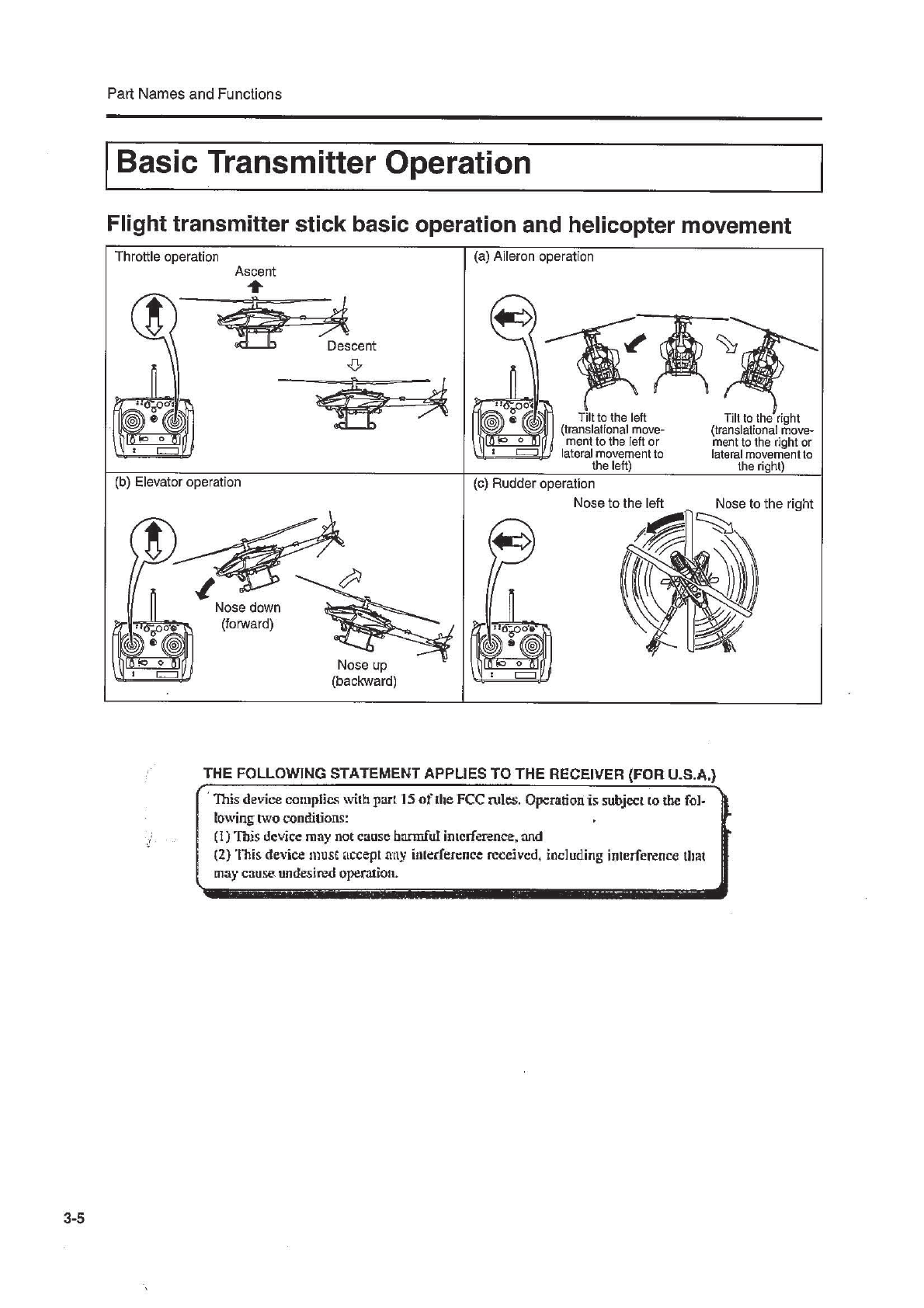 Part Names and Functions

Basic Transmitter Operation

Flight transmitter stick basic operation and helicopter movement

Throttle operation
Ascent
Descent

(a) Aileron operation
Tilt to the left (translational movement to the left or lateral movement to the left)
Tilt to the right (translational movement to the right or lateral movement to the right)

(b) Elevator operation
Nose down (forward)
Nose up (backward)

(c) Rudder operation
Nose to the left
Nose to the right

THE FOLLOWING STATEMENT APPLIES TO THE RECEIVER (FOR U.S.A.)

This device complies with part 15 of the FCC rules. Operation is subject to the following two conditions:
(1) This device may not cause harmful interference, and
(2) This device must accept any interference received, including interference that may cause undesired operation.

3-5